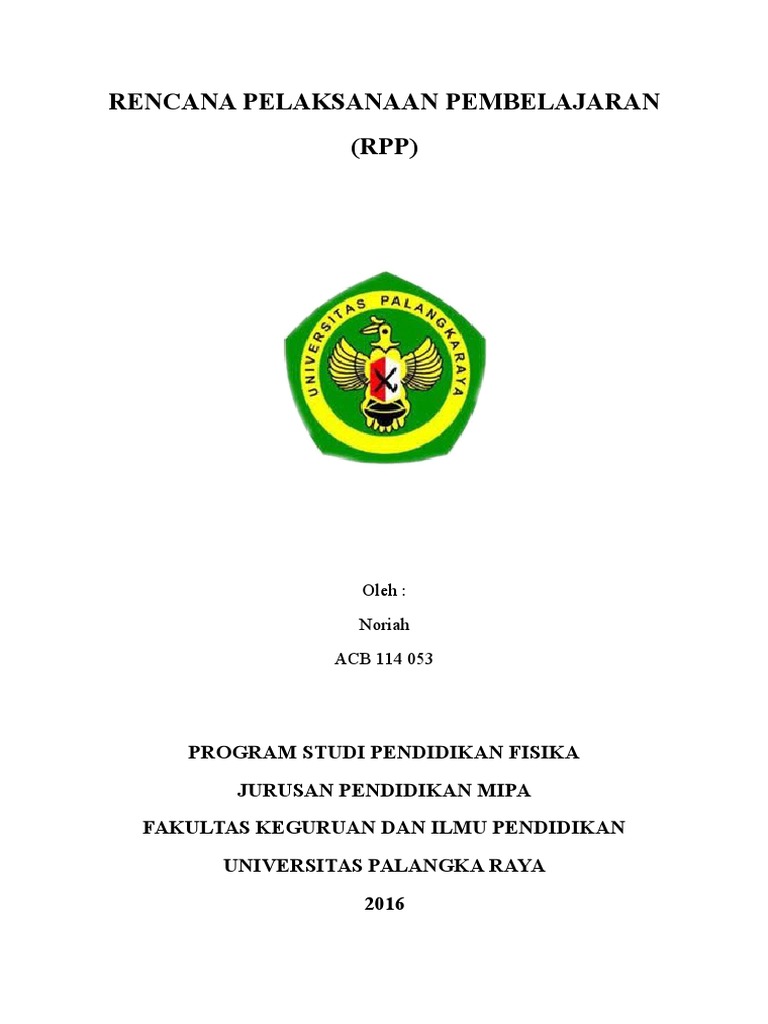 RENCANA PELAKSANAAN PEMBELAJARAN

(RPP)

UNIVERSITAS PALANGKARAYA

Oleh :

Noriah

ACB 114 053

PROGRAM STUDI PENDIDIKAN FISIKA

JURUSAN PENDIDIKAN MIPA

FAKULTAS KEGURUAN DAN ILMU PENDIDIKAN

UNIVERSITAS PALANGKA RAYA

2016